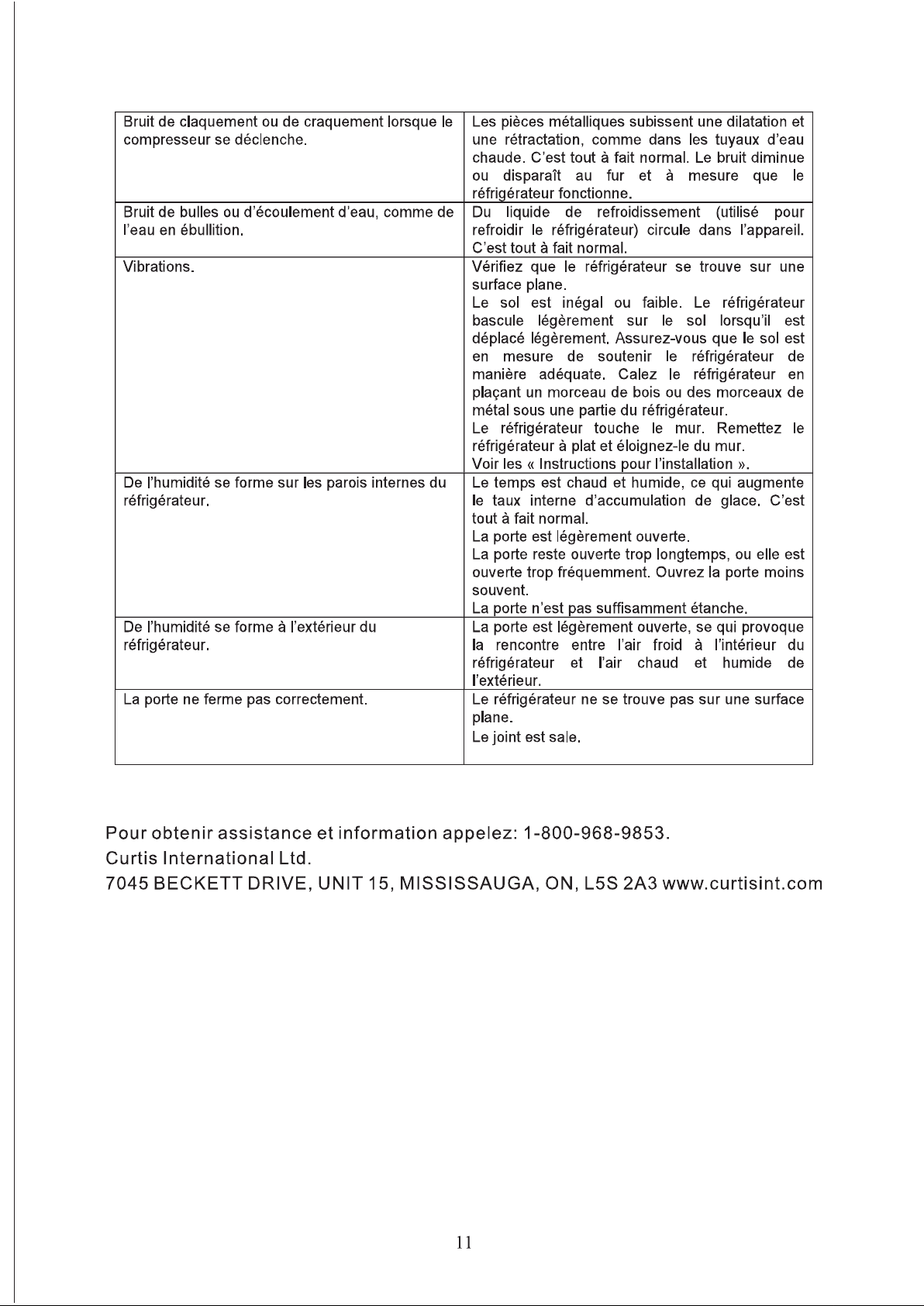 | Bruit de claquement ou de craquement lorsque le compresseur se déclenche. | Les pièces métalliques subissent une dilatation et une rétractation, comme dans les tuyaux d'eau chaude. C'est tout à fait normal. Le bruit diminue ou disparaît au fur et à mesure que le réfrigérateur fonctionne. |
|---|---|
| Bruit de bulles ou d'écoulement d'eau, comme de l'eau en ébullition. | Du liquide de refroidissement (utilisé pour refroidir le réfrigérateur) circule dans l'appareil. C'est tout à fait normal. |
| Vibrations. | Vérifiez que le réfrigérateur se trouve sur une surface plane. Le sol est inégal ou faible. Le réfrigérateur bascule légèrement sur le sol lorsqu'il est déplacé légèrement. Assurez-vous que le sol est en mesure de soutenir le réfrigérateur de manière adéquate. Calez le réfrigérateur en plaçant un morceau de bois ou des morceaux de métal sous une partie du réfrigérateur. Le réfrigérateur touche le mur. Remettez le réfrigérateur à plat et éloignez-le du mur. Voir les « Instructions pour l'installation ». |
| De l'humidité se forme sur les parois internes du réfrigérateur. | Le temps est chaud et humide, ce qui augmente le taux interne d'accumulation de glace. C'est tout à fait normal. La porte est légèrement ouverte. La porte reste ouverte trop longtemps, ou elle est ouverte trop fréquemment. Ouvrez la porte moins souvent. La porte n'est pas suffisamment étanche. |
| De l'humidité se forme à l'extérieur du réfrigérateur. | La porte est légèrement ouverte, se qui provoque la rencontre entre l'air froid à l'intérieur du réfrigérateur et l'air chaud et humide de l'extérieur. |
| La porte ne ferme pas correctement. | Le réfrigérateur ne se trouve pas sur une surface plane. Le joint est sale. |

Pour obtenir assistance et information appelez: 1-800-968-9853.
Curtis International Ltd.
7045 BECKETT DRIVE, UNIT 15, MISSISSAUGA, ON, L5S 2A3 www.curtisint.com

11